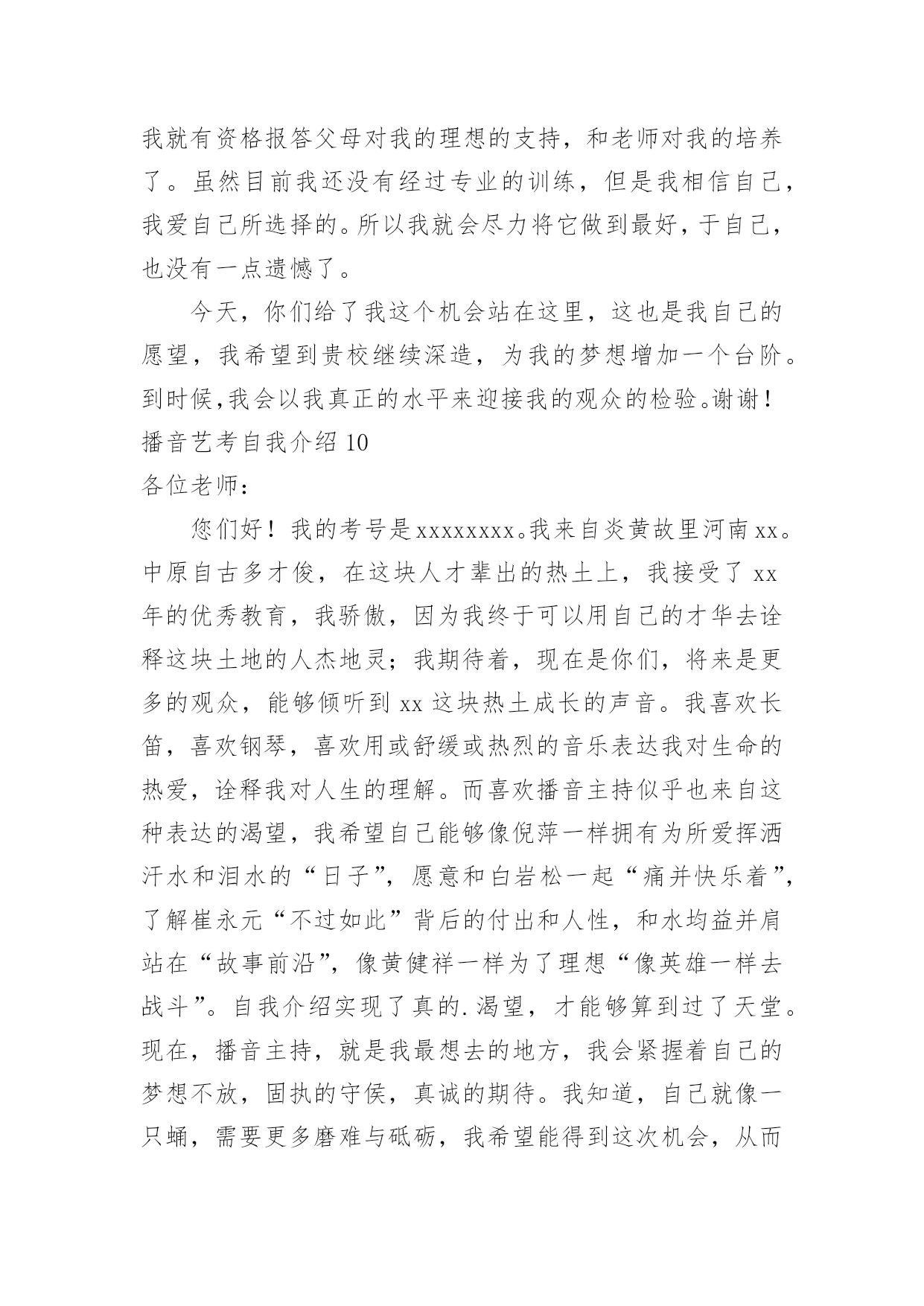 我就有资格报答父母对我的理想的支持，和老师对我的培养了。虽然目前我还没有经过专业的训练，但是我相信自己，我爱自己所选择的。所以我就会尽力将它做到最好，于自己，也没有一点遗憾了。

今天，你们给了我这个机会站在这里，这也是我自己的愿望，我希望到贵校继续深造，为我的梦想增加一个台阶。到时候，我会以我真正的水平来迎接我的观众的检验。谢谢！

播音艺考自我介绍 10

各位老师：

您们好！我的考号是 xxxxxxxx。我来自炎黄故里河南 xx。中原自古多才俊，在这块人才辈出的热土上，我接受了 xx 年的优秀教育，我骄傲，因为我终于可以用自己的才华去诠释这块土地的人杰地灵；我期待着，现在是你们，将来是更多的观众，能够倾听到 xx 这块热土成长的声音。我喜欢长笛，喜欢钢琴，喜欢用或舒缓或热烈的音乐表达我对生命的热爱，诠释我对人生的理解。而喜欢播音主持似乎也来自这种表达的渴望，我希望自己能够像倪萍一样拥有为所爱挥洒汗水和泪水的“日子”，愿意和白岩松一起“痛并快乐着”，了解崔永元“不过如此”背后的付出和人性，和水均益并肩站在“故事前沿”，像黄健祥一样为了理想“像英雄一样去战斗”。自我介绍实现了真的.渴望，才能够算到过了天堂。现在，播音主持，就是我最想去的地方，我会紧握着自己的梦想不放，固执的守侯，真诚的期待。我知道，自己就像一只蛹，需要更多磨难与砥砺，我希望能得到这次机会，从而